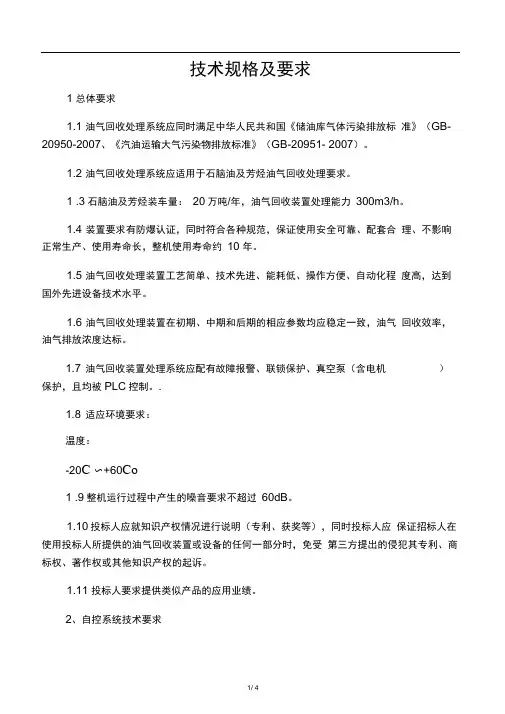 技术规格及要求

1 总体要求

1.1 油气回收处理系统应同时满足中华人民共和国《储油库气体污染排放标 准》（GB-20950-2007、《汽油运输大气污染物排放标准》（GB-20951- 2007）。

1.2 油气回收处理系统应适用于石脑油及芳烃油气回收处理要求。

1 .3 石脑油及芳烃装车量： 20 万吨/年，油气回收装置处理能力 300m3/h。

1.4 装置要求有防爆认证，同时符合各种规范，保证使用安全可靠、配套合 理、不影响正常生产、使用寿命长，整机使用寿命约 10 年。

1.5 油气回收处理装置工艺简单、技术先进、能耗低、操作方便、自动化程 度高，达到国外先进设备技术水平。

1.6 油气回收处理装置在初期、中期和后期的相应参数均应稳定一致，油气 回收效率，油气排放浓度达标。

1.7 油气回收装置处理系统应配有故障报警、联锁保护、真空泵（含电机 ）保护，且均被 PLC 控制。.

1.8 适应环境要求：

温度：

-20C ∽+60Co

1 .9 整机运行过程中产生的噪音要求不超过 60dB。

1.10 投标人应就知识产权情况进行说明（专利、获奖等），同时投标人应 保证招标人在使用投标人所提供的油气回收装置或设备的任何一部分时，免受 第三方提出的侵犯其专利、商标权、著作权或其他知识产权的起诉。

1.11 投标人要求提供类似产品的应用业绩。

2、自控系统技术要求

1 / 4